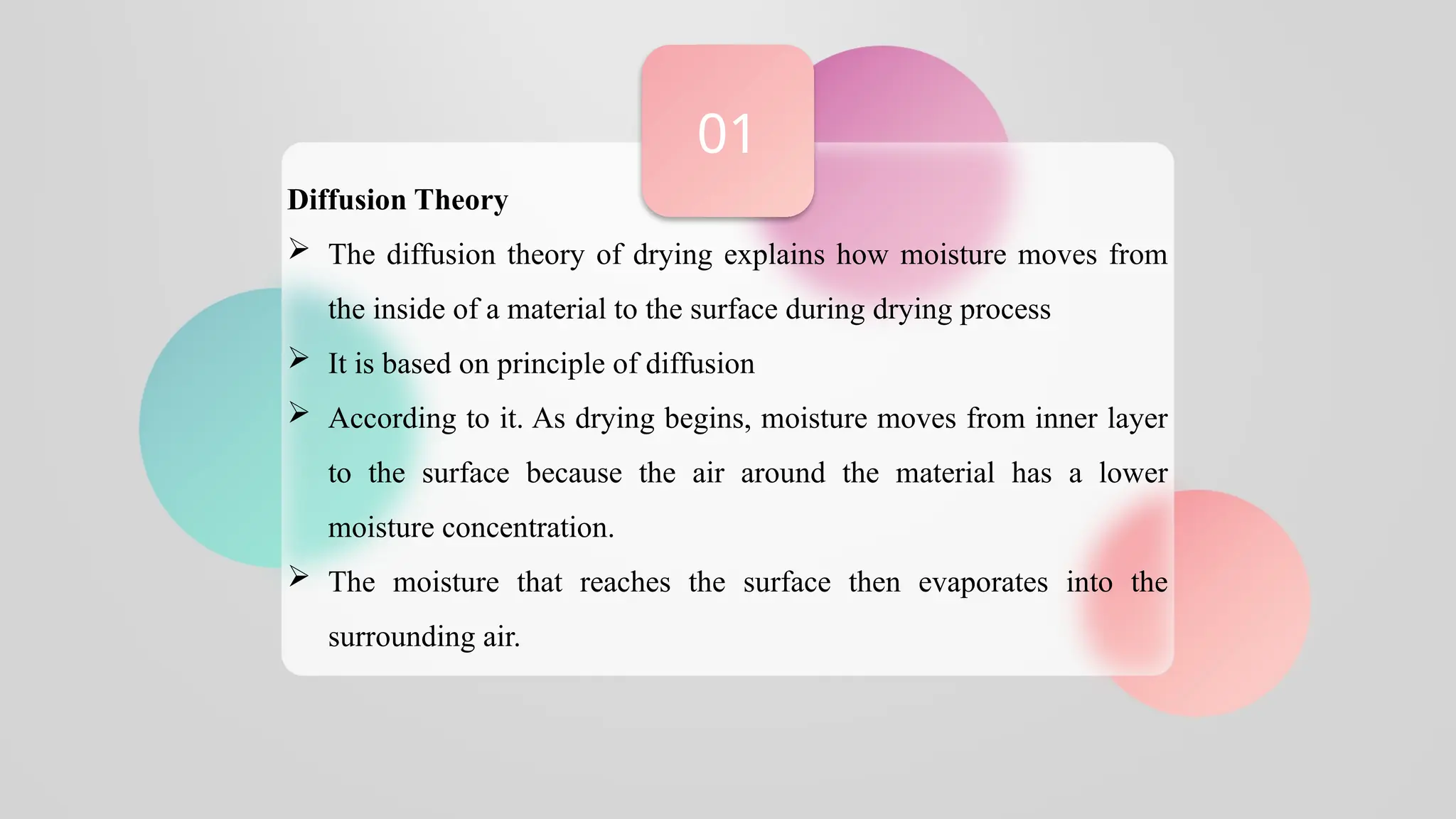 01

Diffusion Theory

➢ The diffusion theory of drying explains how moisture moves from the inside of a material to the surface during drying process

➢ It is based on principle of diffusion

➢ According to it. As drying begins, moisture moves from inner layer to the surface because the air around the material has a lower moisture concentration.

➢ The moisture that reaches the surface then evaporates into the surrounding air.